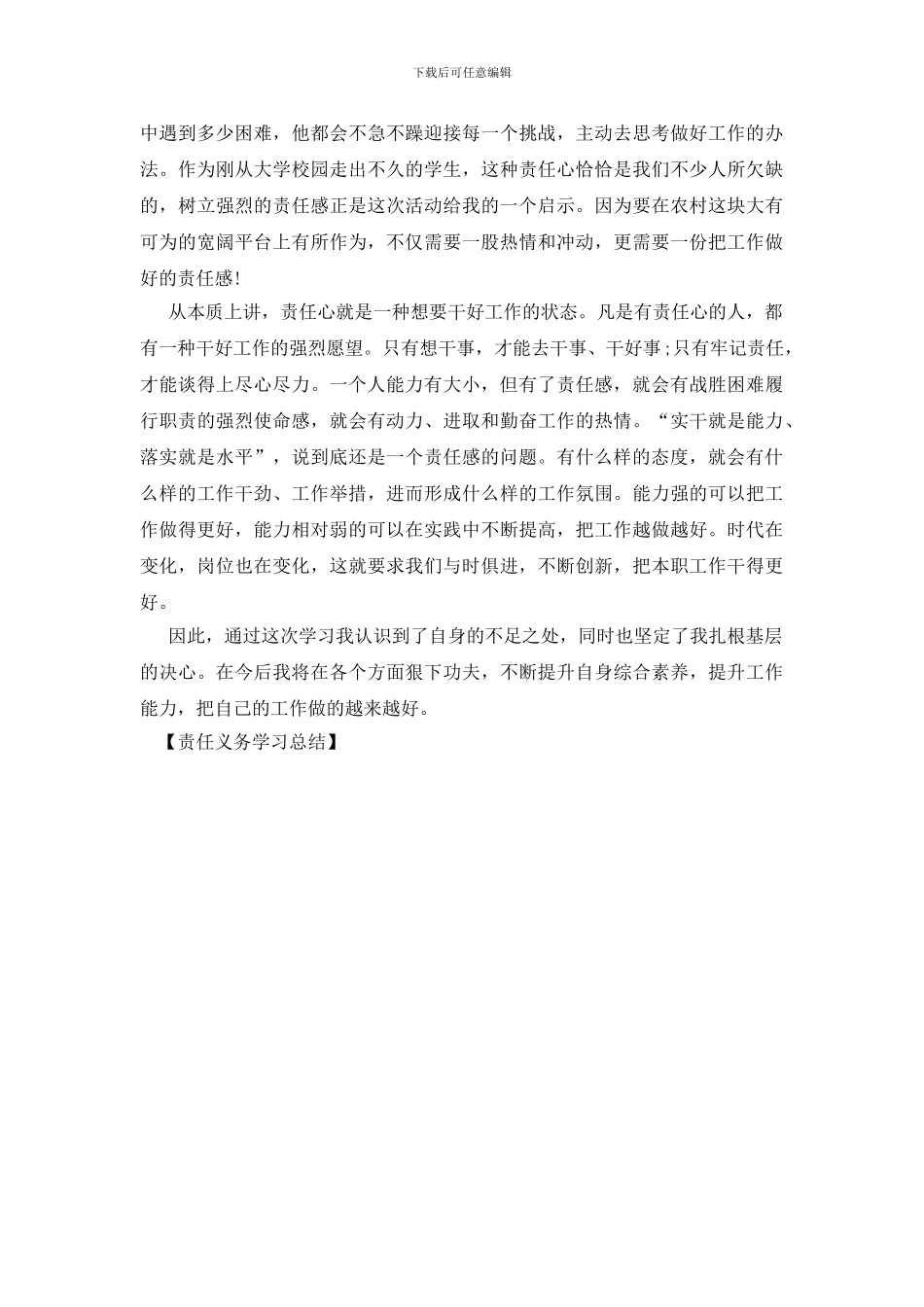 下载后可任意编辑

中遇到多少困难，他都会不急不躁迎接每一个挑战，主动去思考做好工作的办法。作为刚从大学校园走出不久的学生，这种责任心恰恰是我们不少人所欠缺的，树立强烈的责任感正是这次活动给我的一个启示。因为要在农村这块大有可为的宽阔平台上有所作为，不仅需要一股热情和冲动，更需要一份把工作做好的责任感!

从本质上讲，责任心就是一种想要干好工作的状态。凡是有责任心的人，都有一种干好工作的强烈愿望。只有想干事，才能去干事、干好事;只有牢记责任，才能谈得上尽心尽力。一个人能力有大小，但有了责任感，就会有战胜困难履行职责的强烈使命感，就会有动力、进取和勤奋工作的热情。“实干就是能力、落实就是水平”，说到底还是一个责任感的问题。有什么样的态度，就会有什么样的工作干劲、工作举措，进而形成什么样的工作氛围。能力强的可以把工作做得更好，能力相对弱的可以在实践中不断提高，把工作越做越好。时代在变化，岗位也在变化，这就要求我们与时俱进，不断创新，把本职工作干得更好。

因此，通过这次学习我认识到了自身的不足之处，同时也坚定了我扎根基层的决心。在今后我将在各个方面狠下功夫，不断提升自身综合素养，提升工作能力，把自己的工作做的越来越好。

【责任义务学习总结】